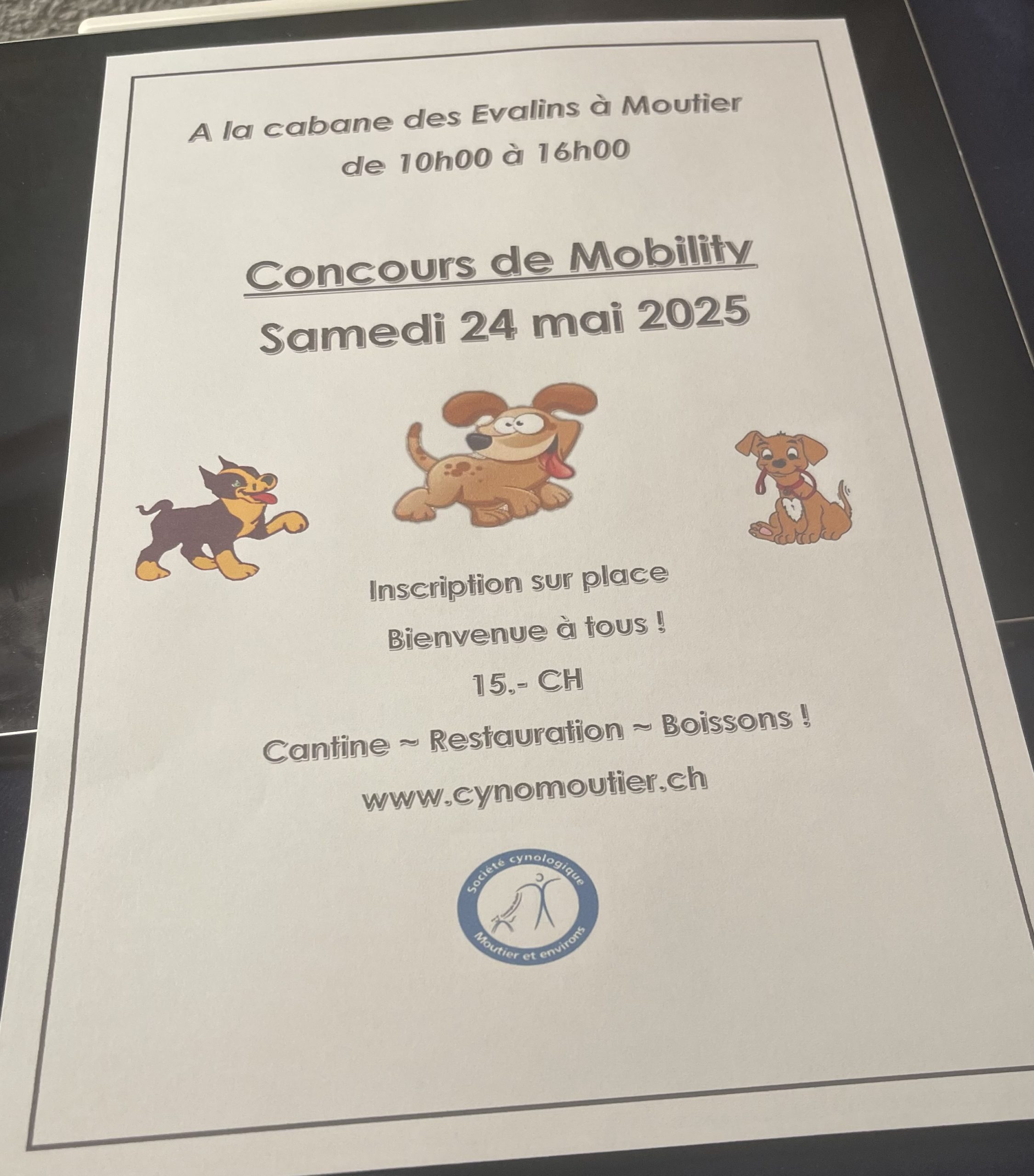 A la cabane des Evalins à Moutier
de 10h00 à 16h00

Concours de Mobility
Samedi 24 mai 2025

Inscription sur place

Bienvenue à tous !

15.- CH

Cantine ~ Restauration ~ Boissons !

www.cynomoutier.ch

Société cynologique
Moutier et environs